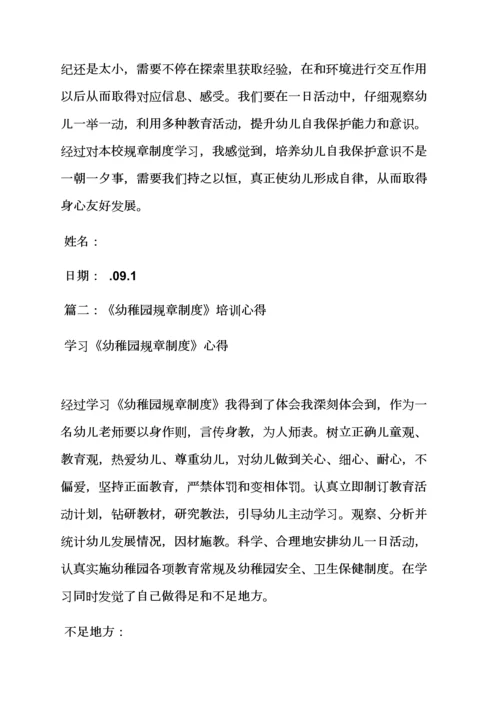 纪还是太小，需要不停在探索里获取经验，在和环境进行交互作用以后从而取得对应信息、感受。我们要在一日活动中，仔细观察幼儿一举一动，利用多种教育活动，提升幼儿自我保护能力和意识。经过对本校规章制度学习，我感觉到，培养幼儿自我保护意识不是一朝一夕事，需要我们持之以恒，真正使幼儿形成自律，从而取得身心友好发展。

姓名：

日期： .09.1

篇二：《幼稚园规章制度》培训心得

学习《幼稚园规章制度》心得

经过学习《幼稚园规章制度》我得到了体会我深刻体会到，作为一名幼儿老师要以身作则，言传身教，为人师表。树立正确儿童观、教育观，热爱幼儿、尊重幼儿，对幼儿做到关心、细心、耐心，不偏爱，坚持正面教育，严禁体罚和变相体罚。认真立即制订教育活动计划，钻研教材，研究教法，引导幼儿主动学习。观察、分析并统计幼儿发展情况，因材施教。科学、合理地安排幼儿一日活动，认真实施幼稚园各项教育常规及幼稚园安全、卫生保健制度。在学习同时发觉了自己做得足和不足地方。

不足地方：